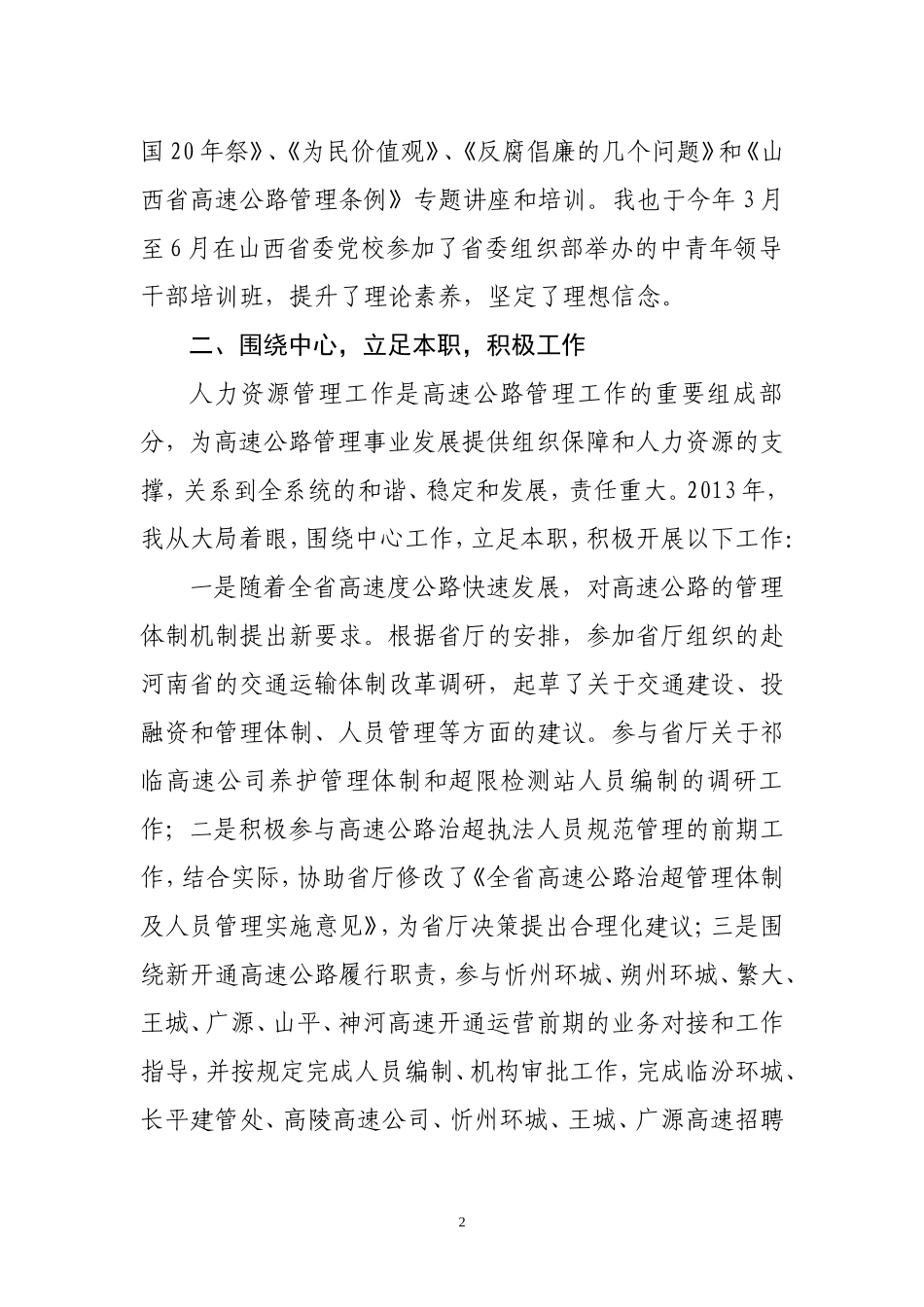 国20年祭》、《为民价值观》、《反腐倡廉的几个问题》和《山西省高速公路管理条例》专题讲座和培训。我也于今年3月至6月在山西省委党校参加了省委组织部举办的中青年领导干部培训班，提升了理论素养，坚定了理想信念。

二、围绕中心，立足本职，积极工作

人力资源管理工作是高速公路管理工作的重要组成部分，为高速公路管理事业发展提供组织保障和人力资源的支撑，关系到全系统的和谐、稳定和发展，责任重大。2013年，我从大局着眼，围绕中心工作，立足本职，积极开展以下工作:

一是随着全省高速度公路快速发展，对高速公路的管理体制机制提出新要求。根据省厅的安排，参加省厅组织的赴河南省的交通运输体制改革调研，起草了关于交通建设、投融资和管理体制、人员管理等方面的建议。参与省厅关于祁临高速公司养护管理体制和超限检测站人员编制的调研工作；二是积极参与高速公路治超执法人员规范管理的前期工作，结合实际，协助省厅修改了《全省高速公路治超管理体制及人员管理实施意见》，为省厅决策提出合理化建议；三是围绕新开通高速公路履行职责，参与忻州环城、朔州环城、繁大、王城、广源、山平、神河高速开通运营前期的业务对接和工作指导，并按规定完成人员编制、机构审批工作，完成临汾环城、长平建管处、高陵高速公司、忻州环城、王城、广源高速招聘

2